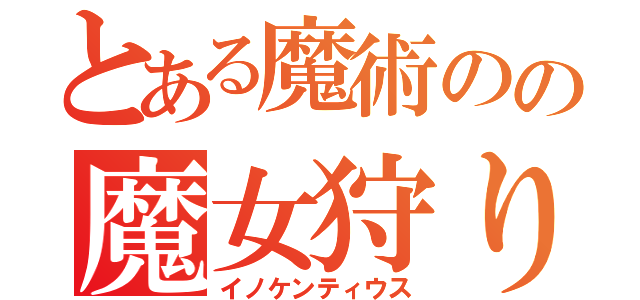 とある魔術のの

魔女狩り
イノケンティウス